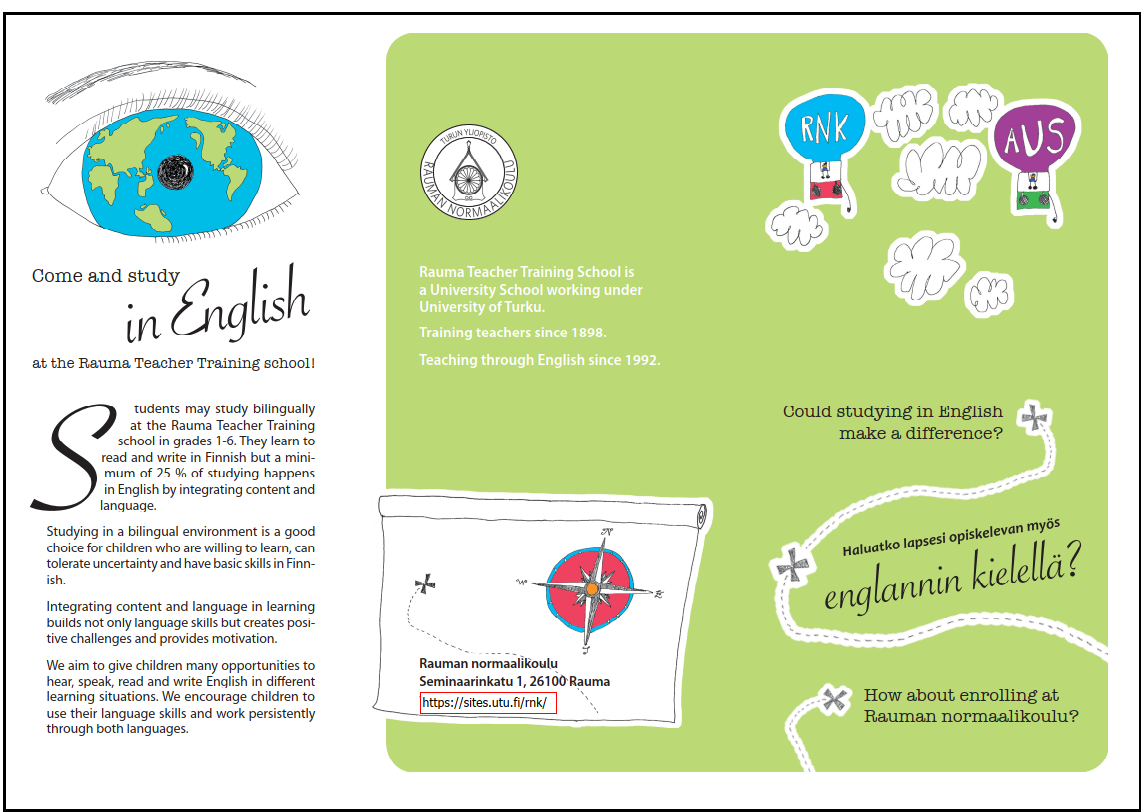 Come and study in English at the Rauma Teacher Training school!

Students may study bilingually at the Rauma Teacher Training school in grades 1-6. They learn to read and write in Finnish but a minimum of 25 % of studying happens in English by integrating content and language.

Studying in a bilingual environment is a good choice for children who are willing to learn, can tolerate uncertainty and have basic skills in Finnish.

Integrating content and language in learning builds not only language skills but creates positive challenges and provides motivation.

We aim to give children many opportunities to hear, speak, read and write English in different learning situations. We encourage children to use their language skills and work persistently through both languages.

TURUN YLIOPISTO
RAUMAN NORMAALIKOULU

Rauma Teacher Training School is a University School working under University of Turku.

Training teachers since 1898.

Teaching through English since 1992.

Rauman normaalikoulu
Seminaarinkatu 1, 26100 Rauma
https://sites.utu.fi/rnk/

RNK

AUS

Could studying in English make a difference?

Haluatko lapsesi opiskelevan myös englannin kielellä?

How about enrolling at Rauman normaalikoulu?